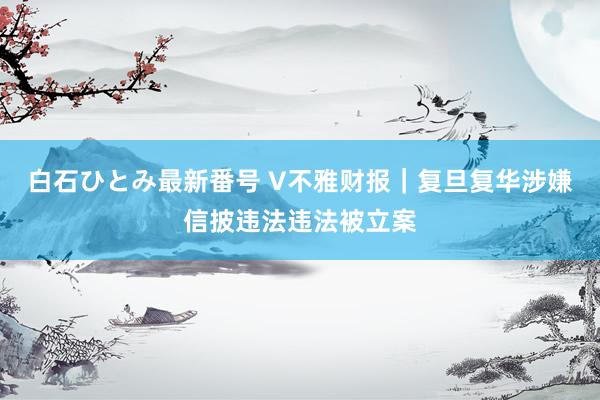 白石ひとみ最新番号 V不雅财报｜复旦复华涉嫌信披违法违法被立案